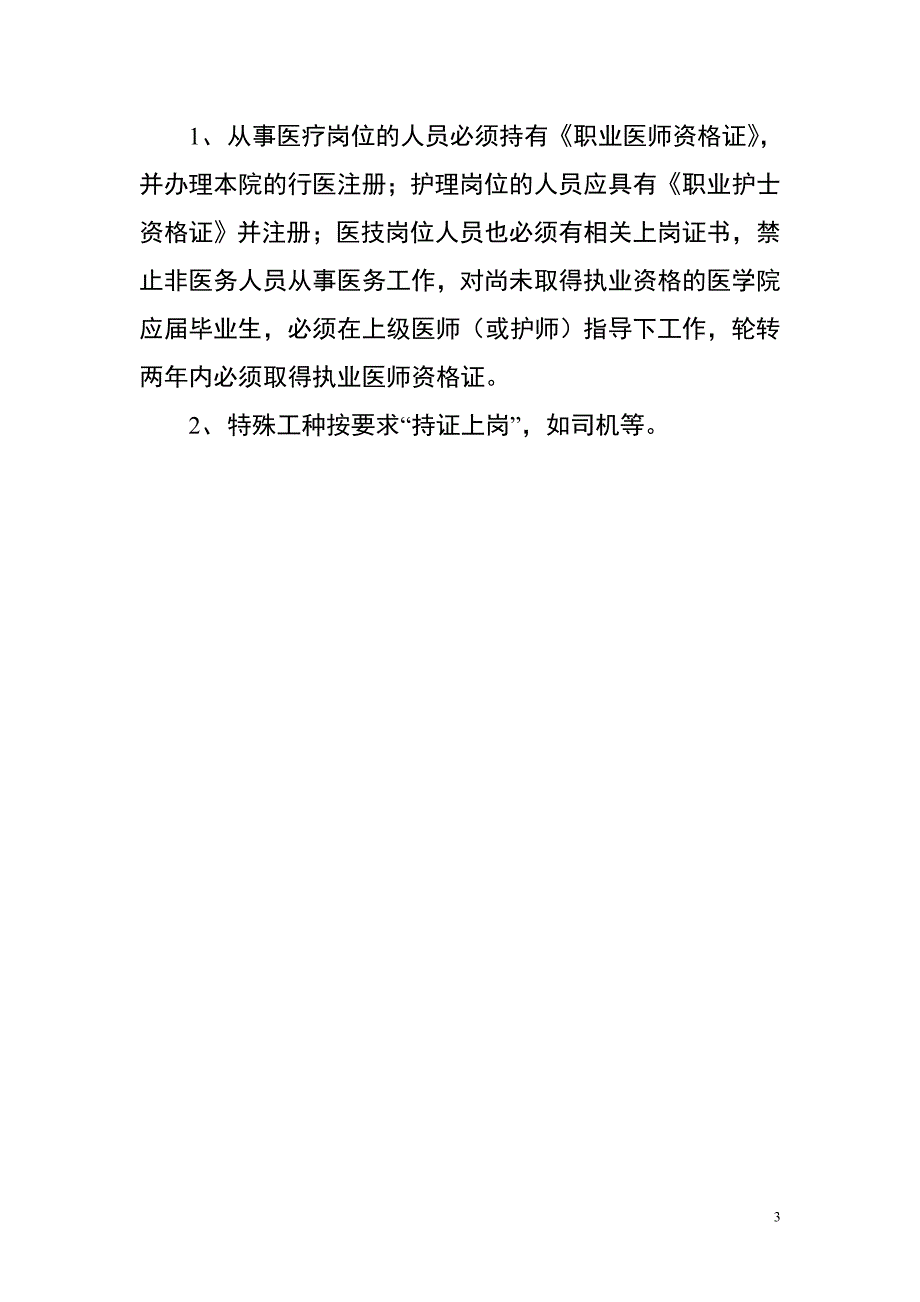 1、从事医疗岗位的人员必须持有《职业医师资格证》，并办理本院的行医注册；护理岗位的人员应具有《职业护士资格证》并注册；医技岗位人员也必须有相关上岗证书，禁止非医务人员从事医务工作，对尚未取得执业资格的医学院应届毕业生，必须在上级医师（或护师）指导下工作，轮转两年内必须取得执业医师资格证。

2、特殊工种按要求“持证上岗”，如司机等。

3